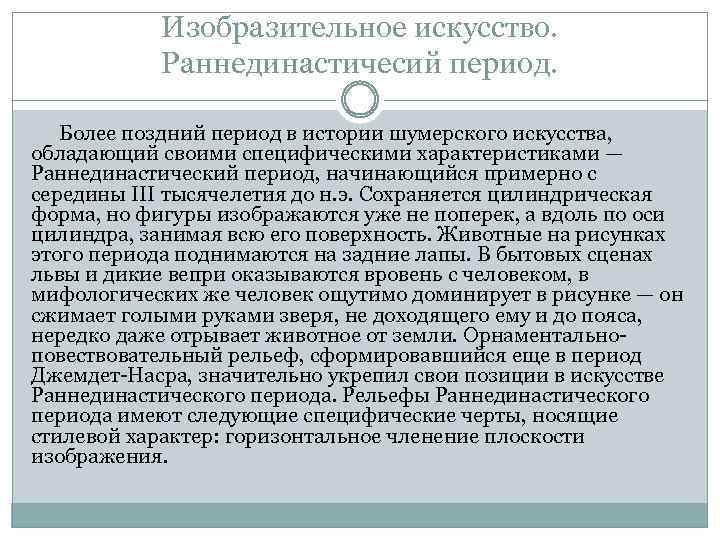 Изобразительное искусство. Раннединастичесий период.

Более поздний период в истории шумерского искусства, обладающий своими специфическими характеристиками — Раннединастический период, начинающийся примерно с середины III тысячелетия до н.э. Сохраняется цилиндрическая форма, но фигуры изображаются уже не поперек, а вдоль по оси цилиндра, занимая всю его поверхность. Животные на рисунках этого периода поднимаются на задние лапы. В бытовых сценах львы и дикие вепри оказываются вровень с человеком, в мифологических же человек ощутимо доминирует в рисунке — он сжимает голыми руками зверя, не доходящего ему и до пояса, нередко даже отрывает животное от земли. Орнаментально-повествовательный рельеф, сформировавшийся еще в период Джемдет-Насра, значительно укрепил свои позиции в искусстве Раннединастического периода. Рельефы Раннединастического периода имеют следующие специфические черты, носящие стилевой характер: горизонтальное членение плоскости изображения.